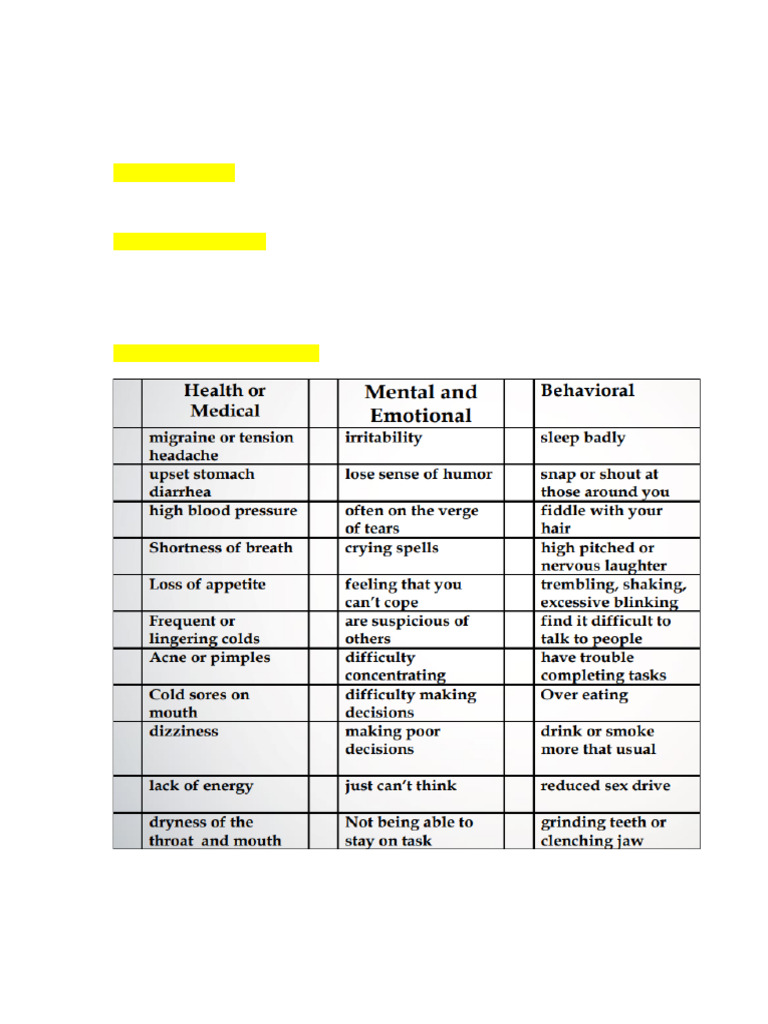 | | Health or Medical | | Mental and Emotional | | Behavioral |
|---|---|---|---|---|---|
| | migraine or tension headache | | irritability | | sleep badly |
| | upset stomach diarrhea | | lose sense of humor | | snap or shout at those around you |
| | high blood pressure | | often on the verge of tears | | fiddle with your hair |
| | Shortness of breath | | crying spells | | high pitched or nervous laughter |
| | Loss of appetite | | feeling that you can't cope | | trembling, shaking, excessive blinking |
| | Frequent or lingering colds | | are suspicious of others | | find it difficult to talk to people |
| | Acne or pimples | | difficulty concentrating | | have trouble completing tasks |
| | Cold sores on mouth | | difficulty making decisions | | Over eating |
| | dizziness | | making poor decisions | | drink or smoke more that usual |
| | lack of energy | | just can't think | | reduced sex drive |
| | dryness of the throat and mouth | | Not being able to stay on task | | grinding teeth or clenching jaw |